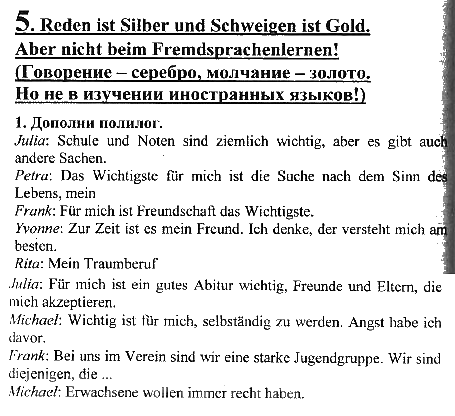 5. Reden ist Silber und Schweigen ist Gold. Aber nicht beim Fremdsprachenlernen! (Говорение – серебро, молчание – золото. Но не в изучении иностранных языков!)

1. Дополни полилог.
Julia: Schule und Noten sind ziemlich wichtig, aber es gibt auch andere Sachen.
Petra: Das Wichtigste für mich ist die Suche nach dem Sinn des Lebens, mein
Frank: Für mich ist Freundschaft das Wichtigste.
Yvonne: Zur Zeit ist es mein Freund. Ich denke, der versteht mich am besten.
Rita: Mein Traumberuf
Julia: Für mich ist ein gutes Abitur wichtig, Freunde und Eltern, die mich akzeptieren.
Michael: Wichtig ist für mich, selbständig zu werden. Angst habe ich davor.
Frank: Bei uns im Verein sind wir eine starke Jugendgruppe. Wir sind diejenigen, die ...
Michael: Erwachsene wollen immer recht haben.